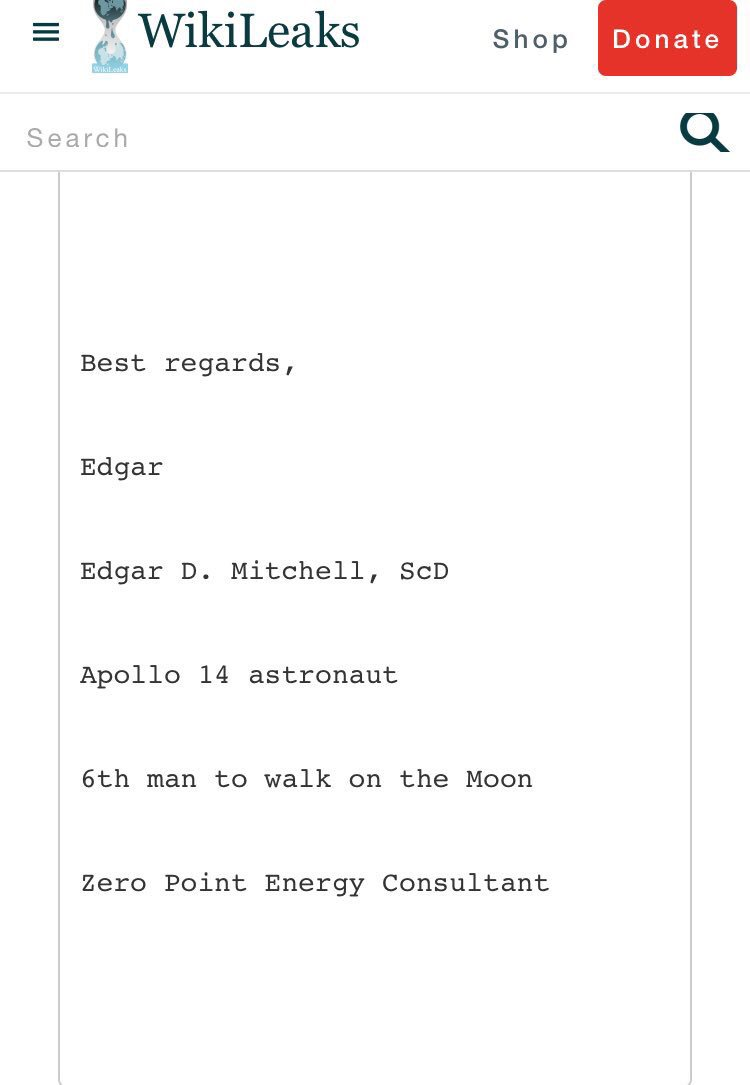 WikiLeaks

Shop

Donate

Search

Best regards,

Edgar

Edgar D. Mitchell, ScD

Apollo 14 astronaut

6th man to walk on the Moon

Zero Point Energy Consultant